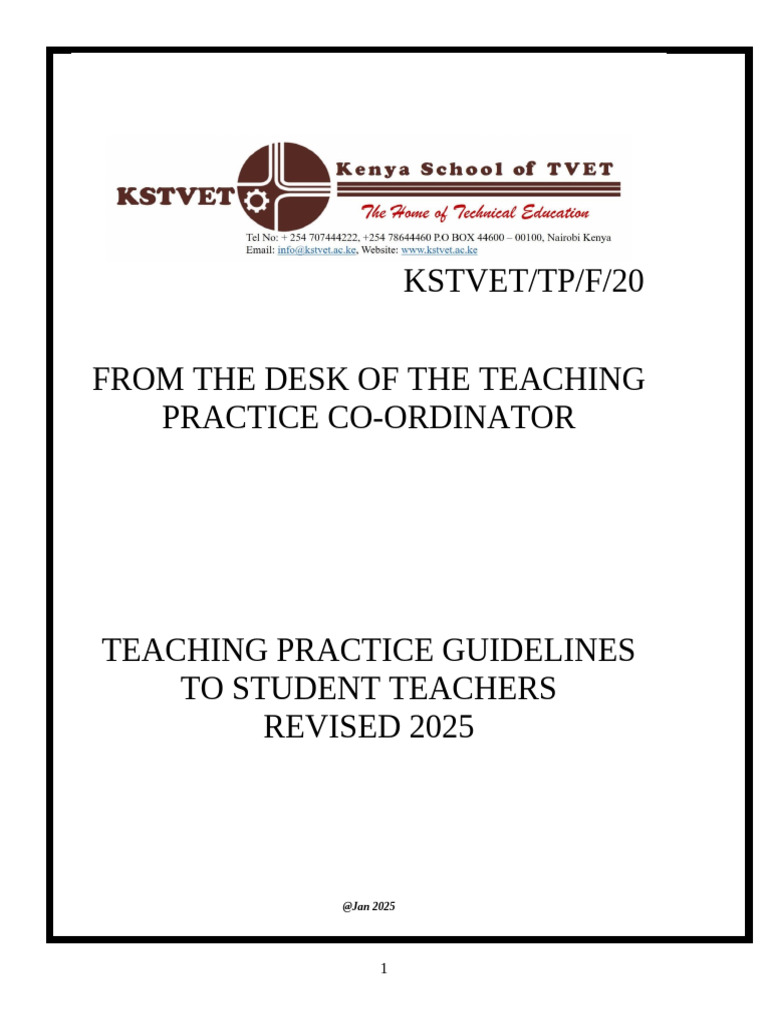 KSTVET

Kenya School of TVET

The Home of Technical Education

Tel No: + 254 707444222, +254 78644460 P.O BOX 44600 – 00100, Nairobi Kenya
Email: info@kstvet.ac.ke, Website: www.kstvet.ac.ke

KSTVET/TP/F/20

FROM THE DESK OF THE TEACHING PRACTICE CO-ORDINATOR

TEACHING PRACTICE GUIDELINES TO STUDENT TEACHERS REVISED 2025

@Jan 2025

1